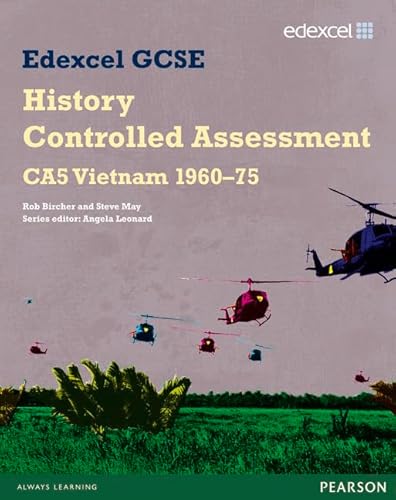 edexcel

Edexcel GCSE

History
Controlled Assessment

CA5 Vietnam 1960–75

Rob Bircher and Steve May
Series editor: Angela Leonard

ALWAYS LEARNING

PEARSON